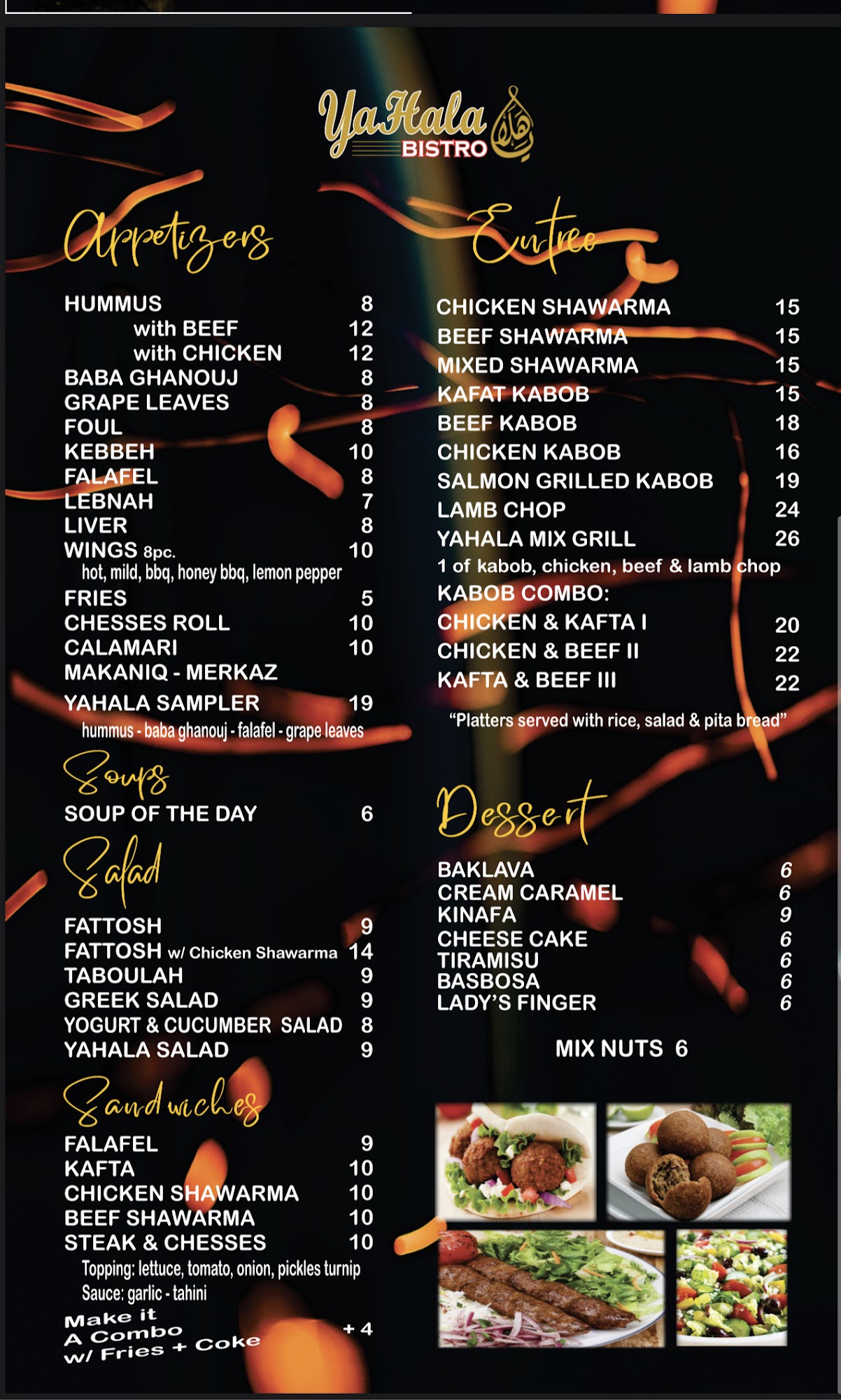 YaHala BISTRO

Appetizers

HUMMUS 8
with BEEF 12
with CHICKEN 12
BABA GHANOUJ 8
GRAPE LEAVES 8
FOUL 8
KEBBEH 10
FALAFEL 8
LEBNAH 7
LIVER 8
WINGS 8pc. 10
hot, mild, bbq, honey bbq, lemon pepper
FRIES 5
CHESSES ROLL 10
CALAMARI 10
MAKANIQ - MERKAZ
YAHALA SAMPLER 19
hummus - baba ghanouj - falafel - grape leaves

Soups

SOUP OF THE DAY 6

Salad

FATTOSH 9
FATTOSH w/ Chicken Shawarma 14
TABOULAH 9
GREEK SALAD 9
YOGURT & CUCUMBER SALAD 8
YAHALA SALAD 9

Sandwiches

FALAFEL 9
KAFTA 10
CHICKEN SHAWARMA 10
BEEF SHAWARMA 10
STEAK & CHESSES 10
Topping: lettuce, tomato, onion, pickles turnip
Sauce: garlic - tahini
Make it A Combo w/ Fries + Coke + 4

Entree

CHICKEN SHAWARMA 15
BEEF SHAWARMA 15
MIXED SHAWARMA 15
KAFAT KABOB 15
BEEF KABOB 18
CHICKEN KABOB 16
SALMON GRILLED KABOB 19
LAMB CHOP 24
YAHALA MIX GRILL 26
1 of kabob, chicken, beef & lamb chop
KABOB COMBO:
CHICKEN & KAFTA I 20
CHICKEN & BEEF II 22
KAFTA & BEEF III 22
"Platters served with rice, salad & pita bread"

Dessert

BAKLAVA 6
CREAM CARAMEL 6
KINAFA 9
CHEESE CAKE 6
TIRAMISU 6
BASBOSA 6
LADY'S FINGER 6

MIX NUTS 6